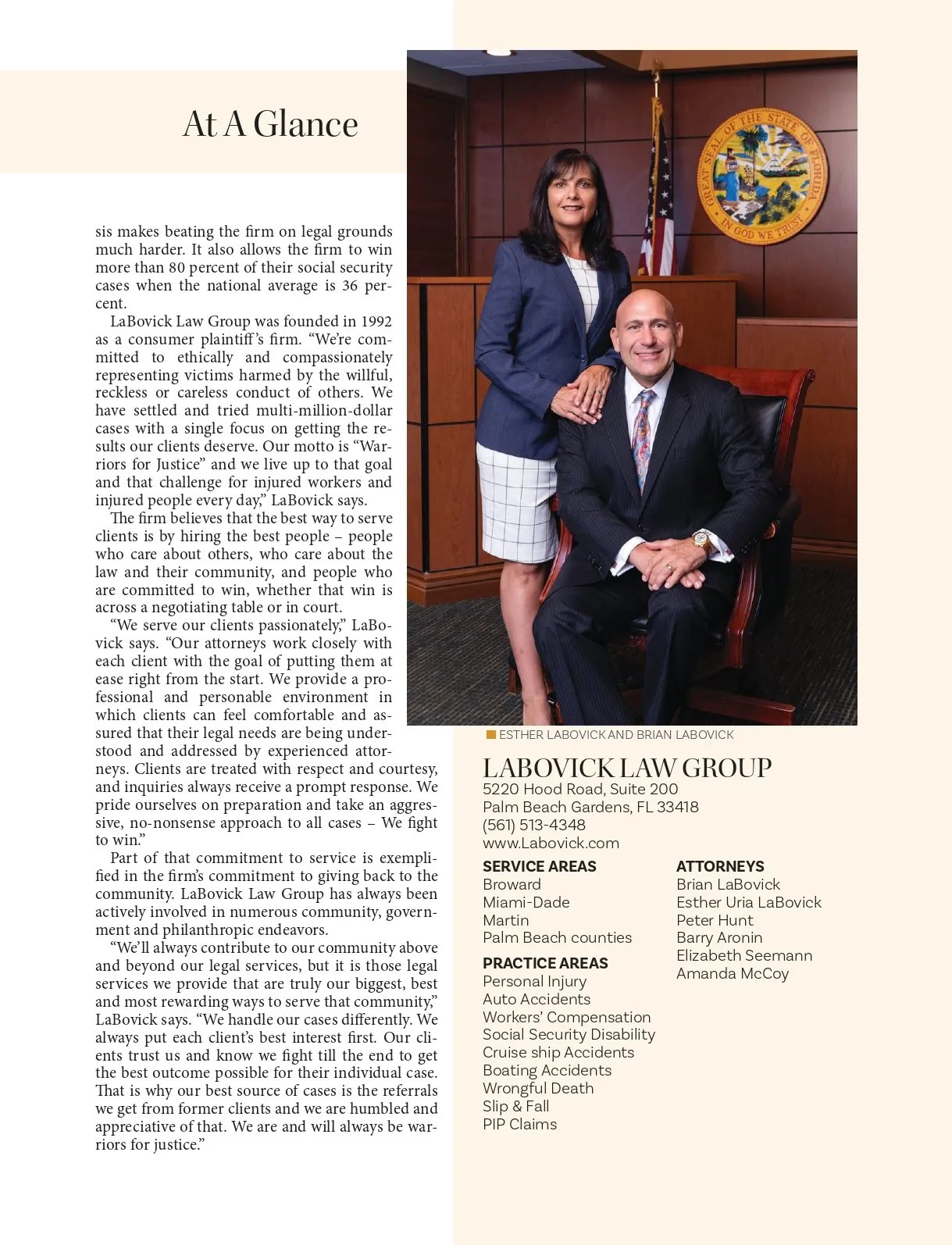 At A Glance

sis makes beating the firm on legal grounds much harder. It also allows the firm to win more than 80 percent of their social security cases when the national average is 36 percent.

LaBovick Law Group was founded in 1992 as a consumer plaintiff's firm. "We're committed to ethically and compassionately representing victims harmed by the willful, reckless or careless conduct of others. We have settled and tried multi-million-dollar cases with a single focus on getting the results our clients deserve. Our motto is "Warriors for Justice" and we live up to that goal and that challenge for injured workers and injured people every day," LaBovick says.

The firm believes that the best way to serve clients is by hiring the best people – people who care about others, who care about the law and their community, and people who are committed to win, whether that win is across a negotiating table or in court.

"We serve our clients passionately," LaBovick says. "Our attorneys work closely with each client with the goal of putting them at ease right from the start. We provide a professional and personable environment in which clients can feel comfortable and assured that their legal needs are being understood and addressed by experienced attorneys. Clients are treated with respect and courtesy, and inquiries always receive a prompt response. We pride ourselves on preparation and take an aggressive, no-nonsense approach to all cases – We fight to win."

Part of that commitment to service is exemplified in the firm's commitment to giving back to the community. LaBovick Law Group has always been actively involved in numerous community, government and philanthropic endeavors.

"We'll always contribute to our community above and beyond our legal services, but it is those legal services we provide that are truly our biggest, best and most rewarding ways to serve that community," LaBovick says. "We handle our cases differently. We always put each client's best interest first. Our clients trust us and know we fight till the end to get the best outcome possible for their individual case. That is why our best source of cases is the referrals we get from former clients and we are humbled and appreciative of that. We are and will always be warriors for justice."

GREAT SEAL OF THE STATE OF FLORIDA
IN GOD WE TRUST

ESTHER LABOVICK AND BRIAN LABOVICK

LABOVICK LAW GROUP
5220 Hood Road, Suite 200
Palm Beach Gardens, FL 33418
(561) 513-4348
www.Labovick.com

SERVICE AREAS
Broward
Miami-Dade
Martin
Palm Beach counties

PRACTICE AREAS
Personal Injury
Auto Accidents
Workers' Compensation
Social Security Disability
Cruise ship Accidents
Boating Accidents
Wrongful Death
Slip & Fall
PIP Claims

ATTORNEYS
Brian LaBovick
Esther Uria LaBovick
Peter Hunt
Barry Aronin
Elizabeth Seemann
Amanda McCoy